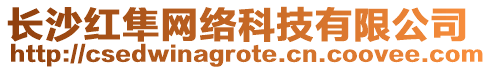 长沙红隼网络科技有限公司
http://csedwinagrote.cn.coovee.com